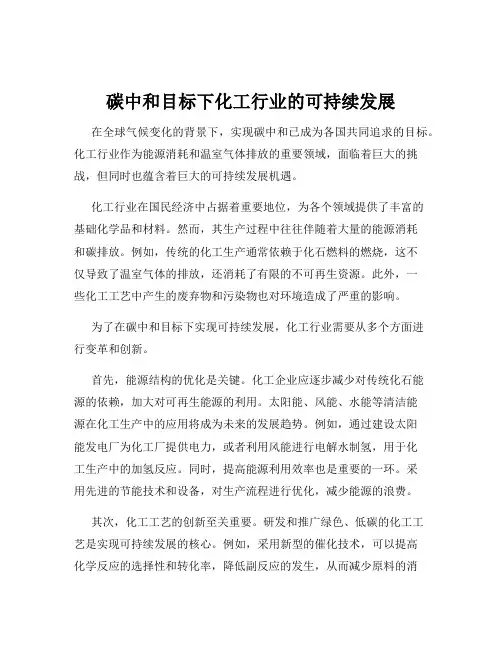 碳中和目标下化工行业的可持续发展

在全球气候变化的背景下，实现碳中和已成为各国共同追求的目标。化工行业作为能源消耗和温室气体排放的重要领域，面临着巨大的挑战，但同时也蕴含着巨大的可持续发展机遇。

化工行业在国民经济中占据着重要地位，为各个领域提供了丰富的基础化学品和材料。然而，其生产过程中往往伴随着大量的能源消耗和碳排放。例如，传统的化工生产通常依赖于化石燃料的燃烧，这不仅导致了温室气体的排放，还消耗了有限的不可再生资源。此外，一些化工工艺中产生的废弃物和污染物也对环境造成了严重的影响。

为了在碳中和目标下实现可持续发展，化工行业需要从多个方面进行变革和创新。

首先，能源结构的优化是关键。化工企业应逐步减少对传统化石能源的依赖，加大对可再生能源的利用。太阳能、风能、水能等清洁能源在化工生产中的应用将成为未来的发展趋势。例如，通过建设太阳能发电厂为化工厂提供电力，或者利用风能进行电解水制氢，用于化工生产中的加氢反应。同时，提高能源利用效率也是重要的一环。采用先进的节能技术和设备，对生产流程进行优化，减少能源的浪费。

其次，化工工艺的创新至关重要。研发和推广绿色、低碳的化工工艺是实现可持续发展的核心。例如，采用新型的催化技术，可以提高化学反应的选择性和转化率，降低副反应的发生，从而减少原料的消